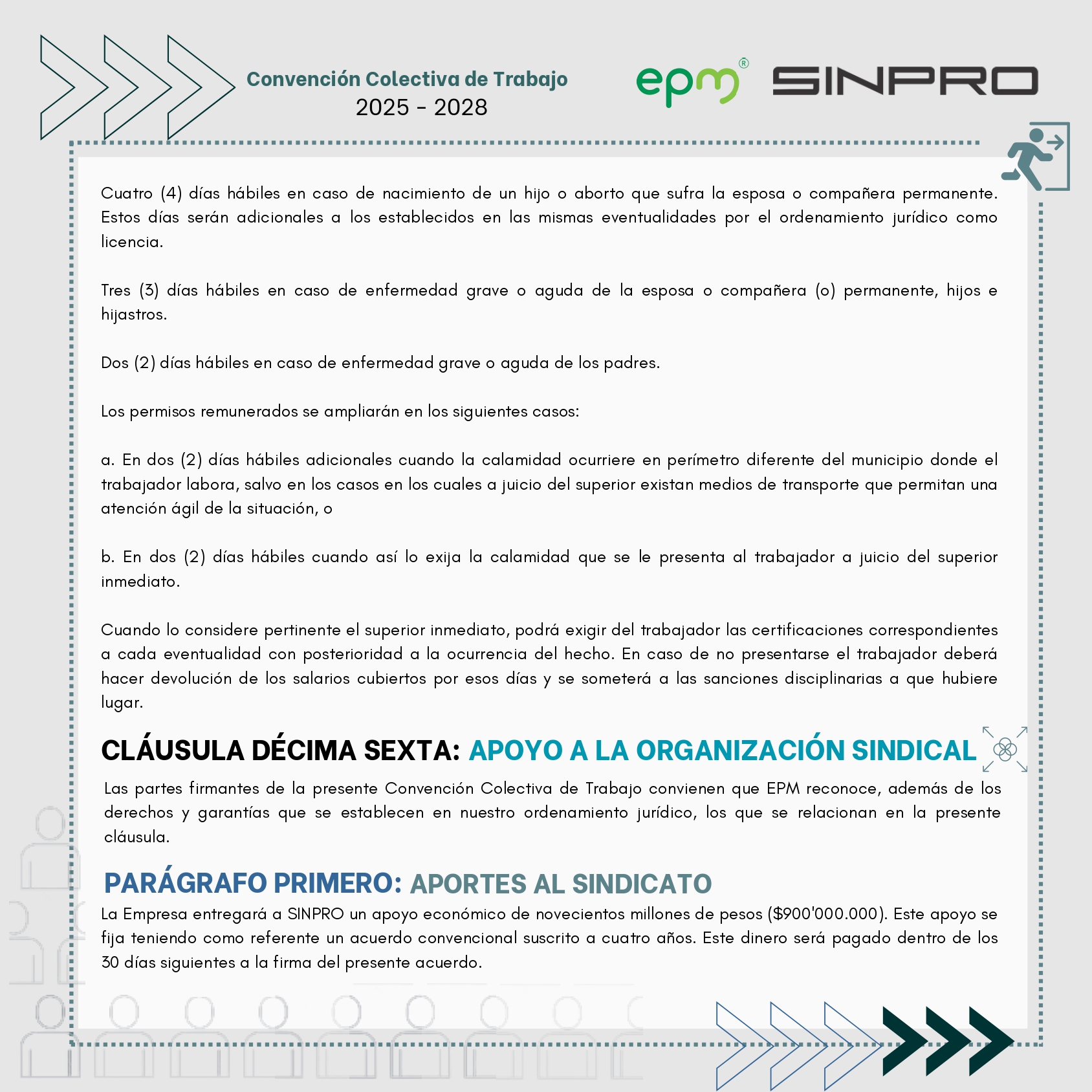 Convención Colectiva de Trabajo
2025 - 2028

epm®

SINPRO

Cuatro (4) días hábiles en caso de nacimiento de un hijo o aborto que sufra la esposa o compañera permanente. Estos días serán adicionales a los establecidos en las mismas eventualidades por el ordenamiento jurídico como licencia.

Tres (3) días hábiles en caso de enfermedad grave o aguda de la esposa o compañera (o) permanente, hijos e hijastros.

Dos (2) días hábiles en caso de enfermedad grave o aguda de los padres.

Los permisos remunerados se ampliarán en los siguientes casos:

a. En dos (2) días hábiles adicionales cuando la calamidad ocurriere en perímetro diferente del municipio donde el trabajador labora, salvo en los casos en los cuales a juicio del superior existan medios de transporte que permitan una atención ágil de la situación, o

b. En dos (2) días hábiles cuando así lo exija la calamidad que se le presenta al trabajador a juicio del superior inmediato.

Cuando lo considere pertinente el superior inmediato, podrá exigir del trabajador las certificaciones correspondientes a cada eventualidad con posterioridad a la ocurrencia del hecho. En caso de no presentarse el trabajador deberá hacer devolución de los salarios cubiertos por esos días y se someterá a las sanciones disciplinarias a que hubiere lugar.

CLÁUSULA DÉCIMA SEXTA: APOYO A LA ORGANIZACIÓN SINDICAL

Las partes firmantes de la presente Convención Colectiva de Trabajo convienen que EPM reconoce, además de los derechos y garantías que se establecen en nuestro ordenamiento jurídico, los que se relacionan en la presente cláusula.

PARÁGRAFO PRIMERO: APORTES AL SINDICATO

La Empresa entregará a SINPRO un apoyo económico de novecientos millones de pesos ($900'000.000). Este apoyo se fija teniendo como referente un acuerdo convencional suscrito a cuatro años. Este dinero será pagado dentro de los 30 días siguientes a la firma del presente acuerdo.